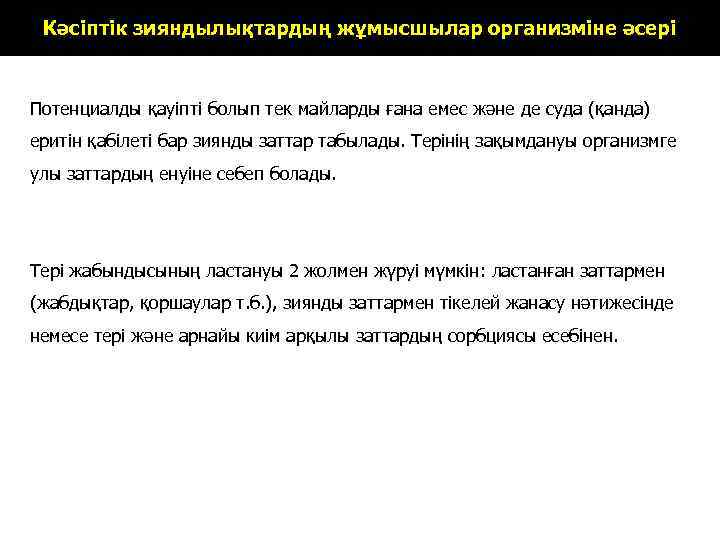 Кәсіптік зияндылықтардың жұмысшылар организміне әсері

Потенциалды қауіпті болып тек майларды ғана емес және де суда (қанда) еритін қабілеті бар зиянды заттар табылады. Терінің зақымдануы организмге улы заттардың енуіне себеп болады.

Тері жабындысының ластануы 2 жолмен жүруі мүмкін: ластанған заттармен (жабдықтар, қоршаулар т.б.), зиянды заттармен тікелей жанасу нәтижесінде немесе тері және арнайы киім арқылы заттардың сорбциясы есебінен.